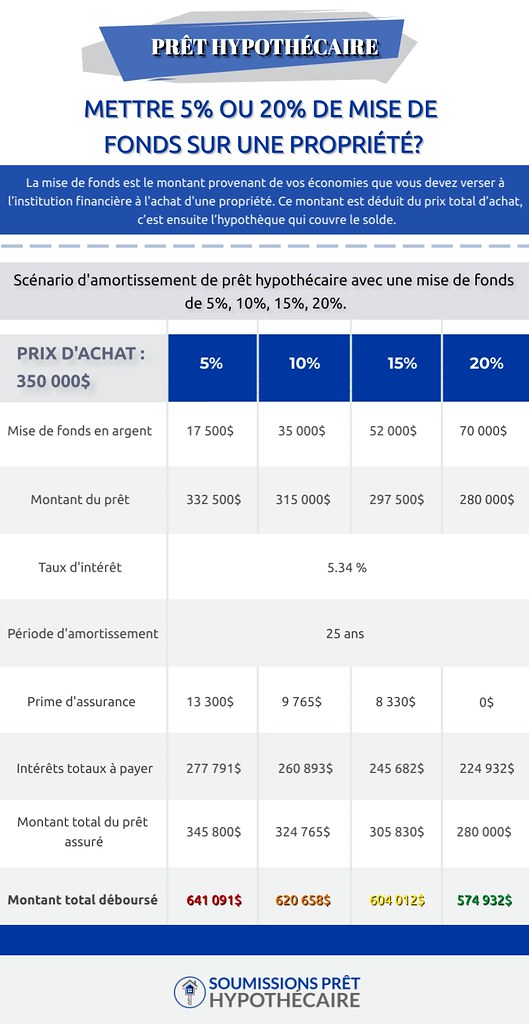 PRÊT HYPOTHÉCAIRE

METTRE 5% OU 20% DE MISE DE FONDS SUR UNE PROPRIÉTÉ?

La mise de fonds est le montant provenant de vos économies que vous devez verser à l'institution financière à l'achat d'une propriété. Ce montant est déduit du prix total d'achat, c'est ensuite l'hypothèque qui couvre le solde.

Scénario d'amortissement de prêt hypothécaire avec une mise de fonds de 5%, 10%, 15%, 20%.

| PRIX D'ACHAT : 350 000$ | 5% | 10% | 15% | 20% |
|---|---|---|---|---|
| Mise de fonds en argent | 17 500$ | 35 000$ | 52 000$ | 70 000$ |
| Montant du prêt | 332 500$ | 315 000$ | 297 500$ | 280 000$ |
| Taux d'intérêt | 5.34 % | | | |
| Période d'amortissement | 25 ans | | | |
| Prime d'assurance | 13 300$ | 9 765$ | 8 330$ | 0$ |
| Intérêts totaux à payer | 277 791$ | 260 893$ | 245 682$ | 224 932$ |
| Montant total du prêt assuré | 345 800$ | 324 765$ | 305 830$ | 280 000$ |
| Montant total déboursé | 641 091$ | 620 658$ | 604 012$ | 574 932$ |

SOUMISSIONS PRÊT HYPOTHÉCAIRE